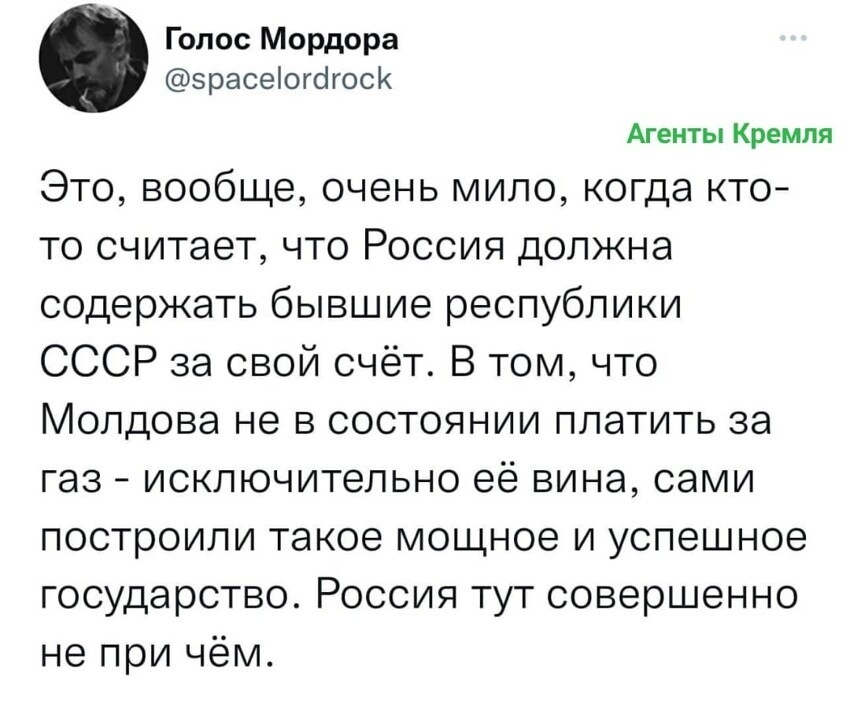 Голос Мордора
@spacelordrock

Агенты Кремля

Это, вообще, очень мило, когда кто-то считает, что Россия должна содержать бывшие республики СССР за свой счёт. В том, что Молдова не в состоянии платить за газ - исключительно её вина, сами построили такое мощное и успешное государство. Россия тут совершенно не при чём.